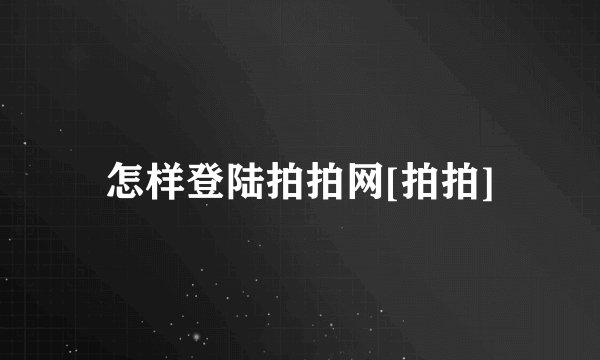 怎样登陆拍拍网[拍拍]